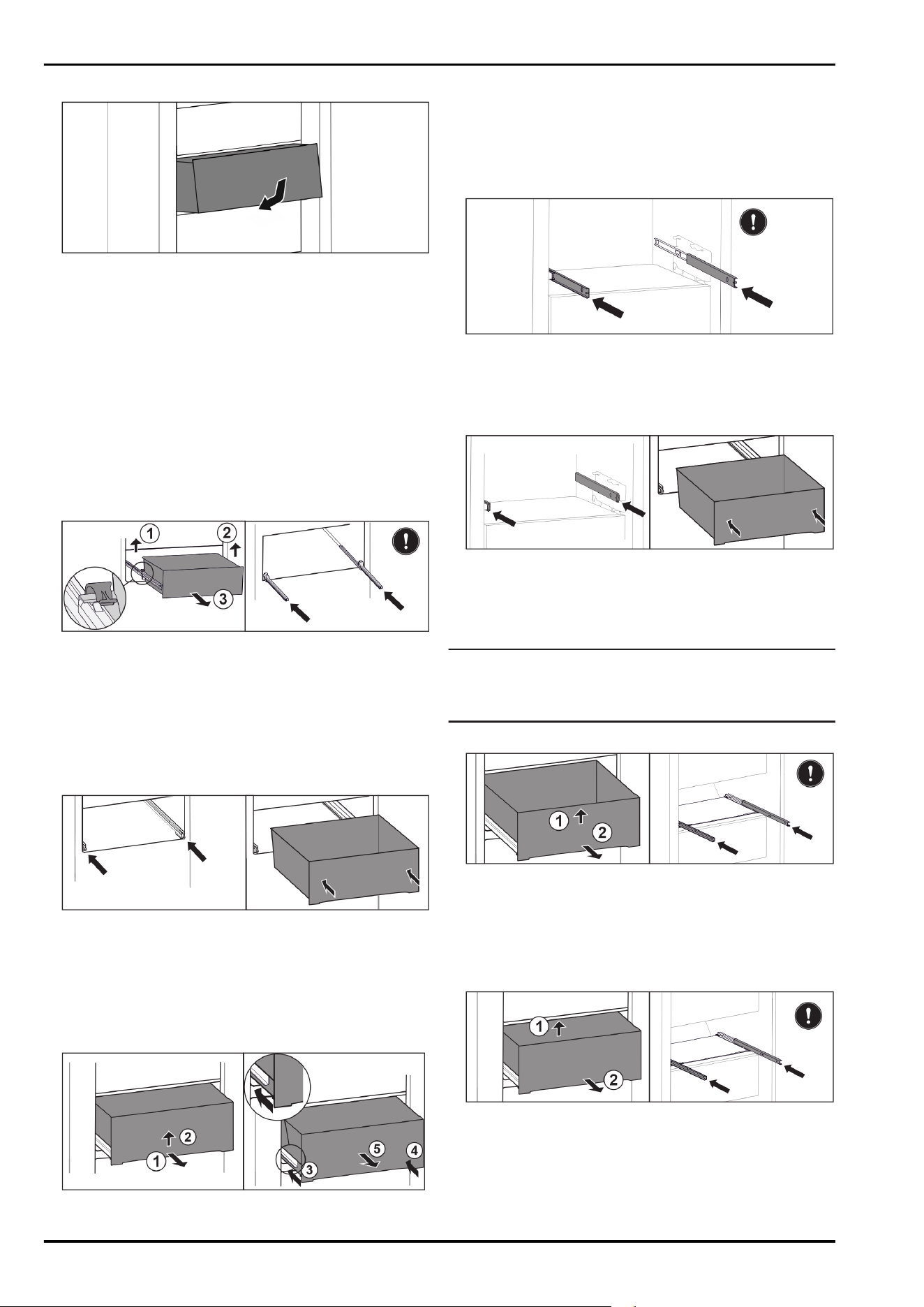 1
2
3
2
1
5
4
3
1
2
1
2